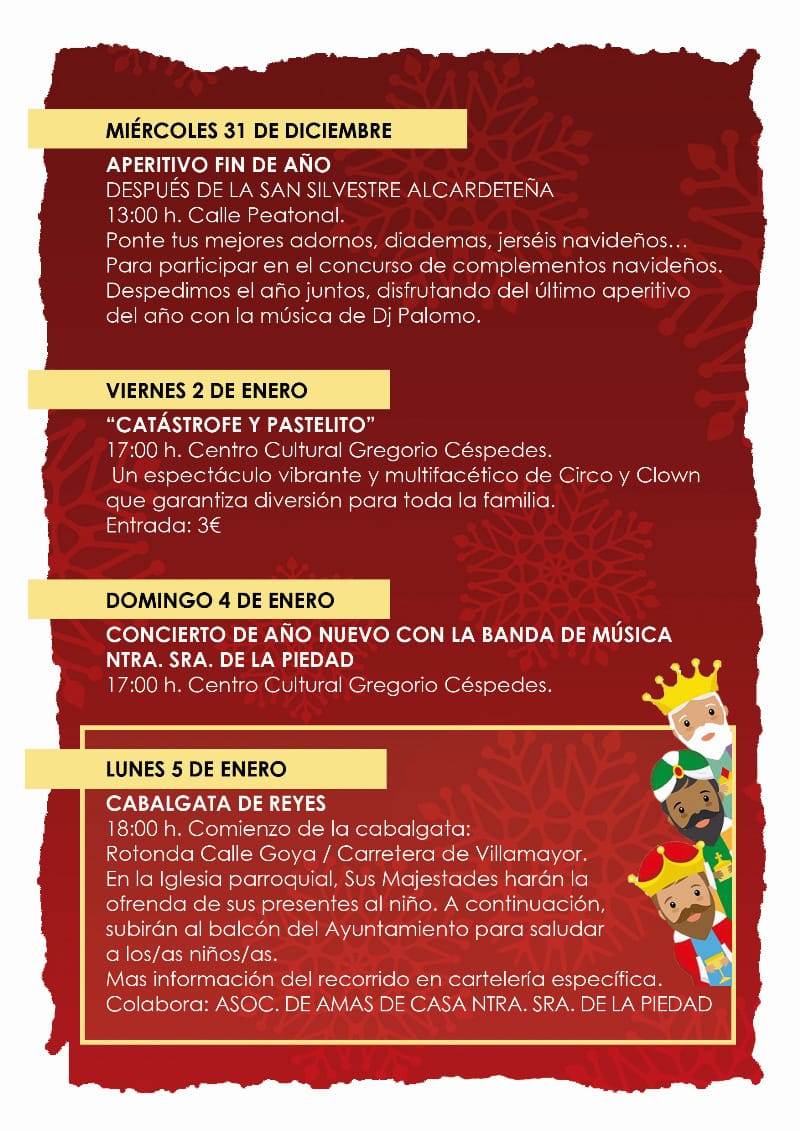 MIÉRCOLES 31 DE DICIEMBRE

APERITIVO FIN DE AÑO
DESPUÉS DE LA SAN SILVESTRE ALCARDETEÑA
13:00 h. Calle Peatonal.
Ponte tus mejores adornos, diademas, jerséis navideños… Para participar en el concurso de complementos navideños. Despedimos el año juntos, disfrutando del último aperitivo del año con la música de Dj Palomo.

VIERNES 2 DE ENERO

“CATÁSTROFE Y PASTELITO”
17:00 h. Centro Cultural Gregorio Céspedes.
Un espectáculo vibrante y multifacético de Circo y Clown que garantiza diversión para toda la familia.
Entrada: 3€

DOMINGO 4 DE ENERO

CONCIERTO DE AÑO NUEVO CON LA BANDA DE MÚSICA NTRA. SRA. DE LA PIEDAD
17:00 h. Centro Cultural Gregorio Céspedes.

LUNES 5 DE ENERO

CABALGATA DE REYES
18:00 h. Comienzo de la cabalgata:
Rotonda Calle Goya / Carretera de Villamayor.
En la Iglesia parroquial, Sus Majestades harán la ofrenda de sus presentes al niño. A continuación, subirán al balcón del Ayuntamiento para saludar a los/as niños/as.
Mas información del recorrido en cartelería específica.
Colabora: ASOC. DE AMAS DE CASA NTRA. SRA. DE LA PIEDAD